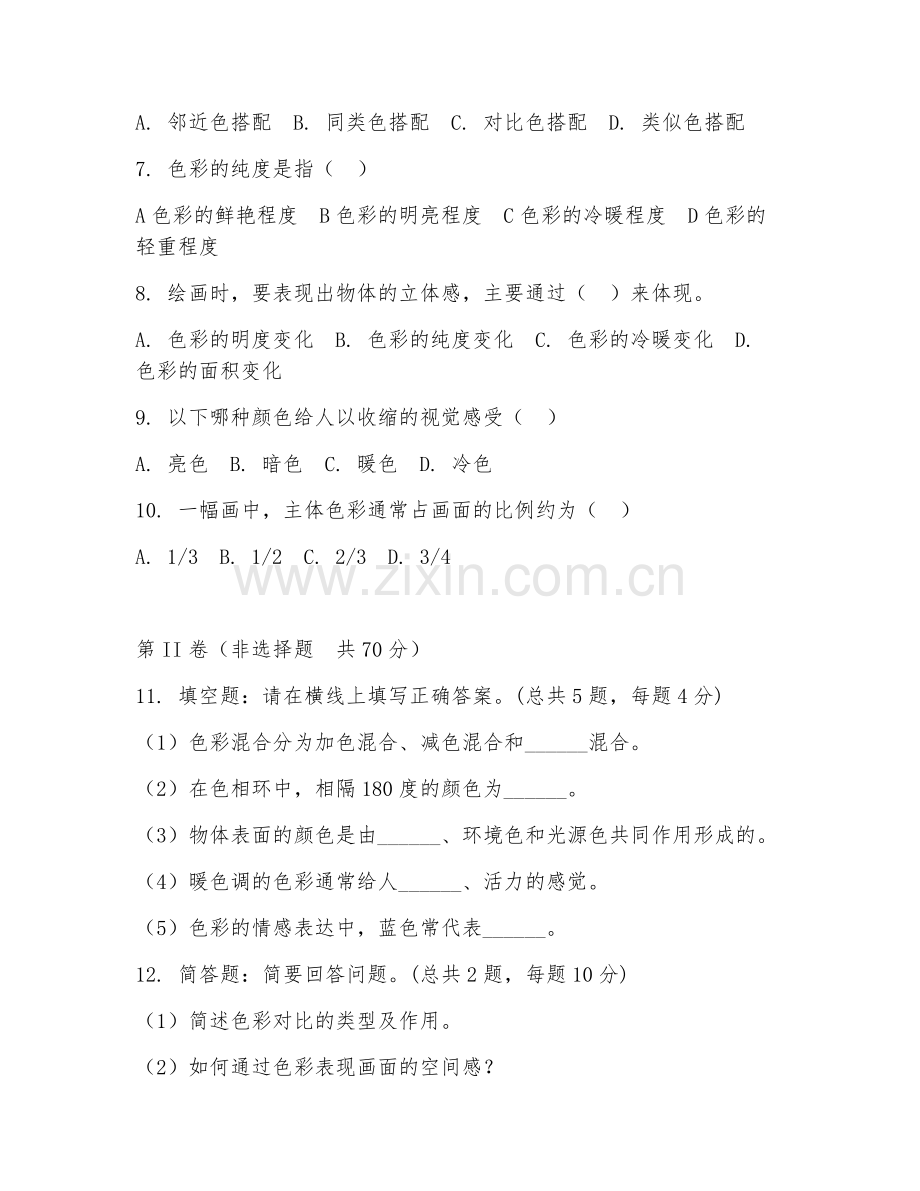 A. 邻近色搭配　B. 同类色搭配　C. 对比色搭配　D. 类似色搭配

7. 色彩的纯度是指（　）

A 色彩的鲜艳程度　B 色彩的明亮程度　C 色彩的冷暖程度　D 色彩的轻重程度

8. 绘画时，要表现出物体的立体感，主要通过（　）来体现。

A. 色彩的明度变化　B. 色彩的纯度变化　C. 色彩的冷暖变化　D. 色彩的面积变化

9. 以下哪种颜色给人以收缩的视觉感受（　）

A. 亮色　B. 暗色　C. 暖色　D. 冷色

10. 一幅画中，主体色彩通常占画面的比例约为（　）

A. 1/3　B. 1/2　C. 2/3　D. 3/4

www.zixin.com.cn

第 II 卷（非选择题　共 70 分）

11. 填空题：请在横线上填写正确答案。(总共 5 题，每题 4 分)

（1）色彩混合分为加色混合、减色混合和______混合。

（2）在色相环中，相隔 180 度的颜色为______。

（3）物体表面的颜色是由______、环境色和光源色共同作用形成的。

（4）暖色调的色彩通常给人______、活力的感觉。

（5）色彩的情感表达中，蓝色常代表______。

12. 简答题：简要回答问题。(总共 2 题，每题 10 分)

（1）简述色彩对比的类型及作用。

（2）如何通过色彩表现画面的空间感？